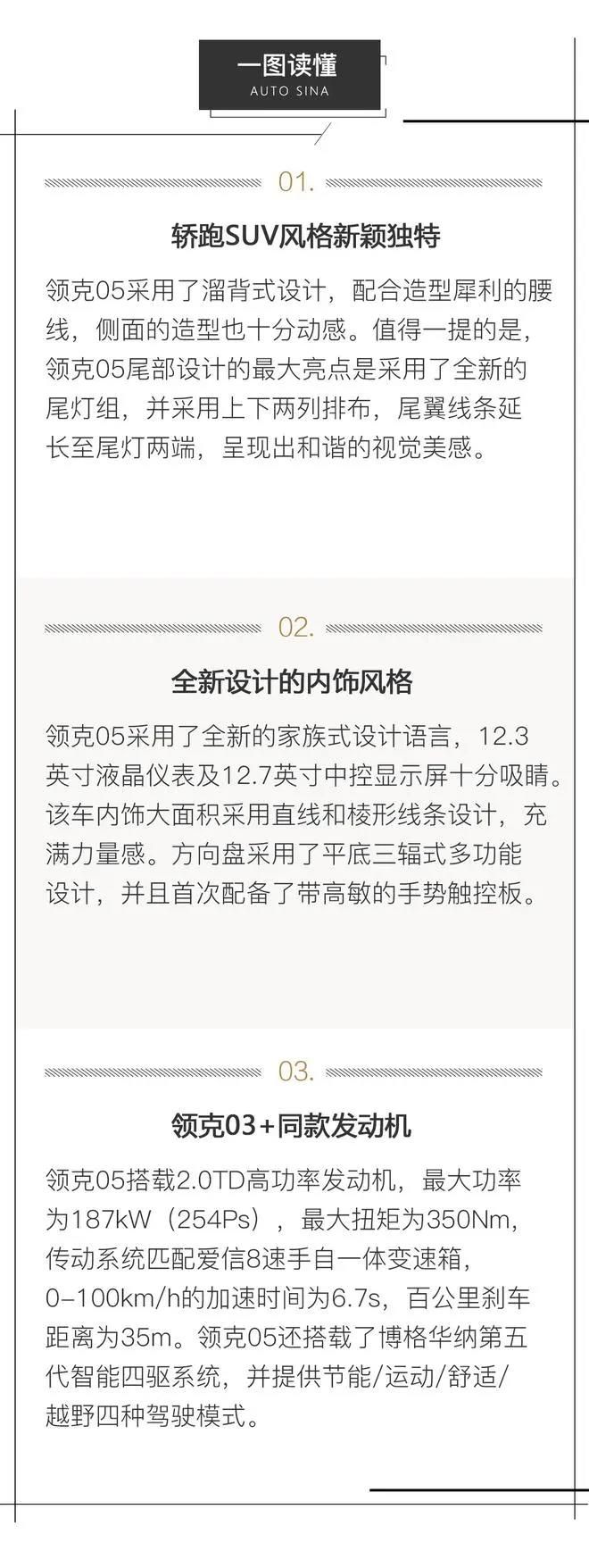 一图读懂
AUTO SINA

01.

轿跑SUV风格新颖独特

领克05采用了溜背式设计，配合造型犀利的腰线，侧面的造型也十分动感。值得一提的是，领克05尾部设计的最大亮点是采用了全新的尾灯组，并采用上下两列排布，尾翼线条延长至尾灯两端，呈现出和谐的视觉美感。

02.

全新设计的内饰风格

领克05采用了全新的家族式设计语言，12.3英寸液晶仪表及12.7英寸中控显示屏十分吸睛。该车内饰大面积采用直线和棱形线条设计，充满力量感。方向盘采用了平底三辐式多功能设计，并且首次配备了带高敏的手势触控板。

03.

领克03+同款发动机

领克05搭载2.0TD高功率发动机，最大功率为187kW（254Ps），最大扭矩为350Nm，传动系统匹配爱信8速手自一体变速箱，0-100km/h的加速时间为6.7s，百公里刹车距离为35m。领克05还搭载了博格华纳第五代智能四驱系统，并提供节能/运动/舒适/越野四种驾驶模式。